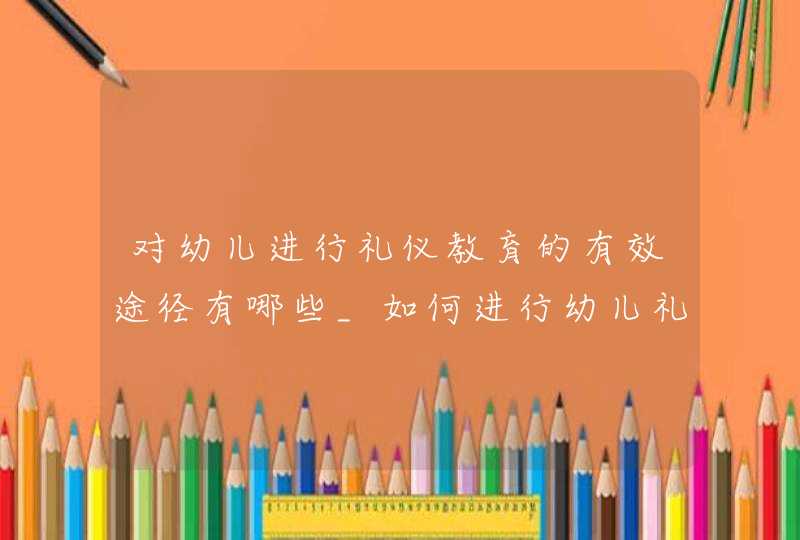 对幼儿进行礼仪教育的有效途径有哪些_如何进行幼儿礼